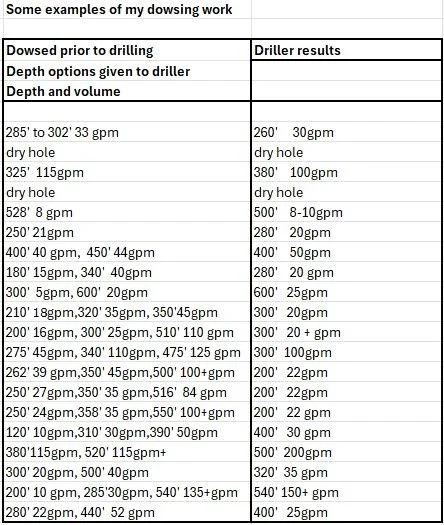 Some examples of my dowsing work

| Dowsed prior to drilling | Driller results |
|---|---|
| Depth options given to driller | |
| Depth and volume | |
| | |
| 285' to 302' 33 gpm | 260' 30gpm |
| dry hole | dry hole |
| 325' 115gpm | 380' 100gpm |
| dry hole | dry hole |
| 528' 8 gpm | 500' 8-10gpm |
| 250' 21gpm | 280' 20gpm |
| 400' 40 gpm, 450' 44gpm | 400' 50gpm |
| 180' 15gpm, 340' 40gpm | 280' 20 gpm |
| 300' 5gpm, 600' 20gpm | 600' 25gpm |
| 210' 18gpm,320' 35gpm, 350'45gpm | 300' 20gpm |
| 200' 16gpm, 300' 25gpm, 510' 110 gpm | 300' 20 + gpm |
| 275' 45gpm, 340' 110gpm, 475' 125 gpm | 300' 100gpm |
| 262' 39 gpm,350' 45gpm,500' 100+gpm | 200' 22gpm |
| 250' 27gpm,350' 35 gpm,516' 84 gpm | 200' 22gpm |
| 250' 24gpm,358' 35 gpm,550' 100+gpm | 200' 22 gpm |
| 120' 10gpm,310' 30gpm,390' 50gpm | 400' 30 gpm |
| 380'115gpm, 520' 115gpm+ | 500' 200gpm |
| 300' 20gpm, 500' 40gpm | 320' 35 gpm |
| 200' 10 gpm, 285'30gpm, 540' 135+gpm | 540' 150+ gpm |
| 280' 22gpm, 440' 52 gpm | 400' 25gpm |